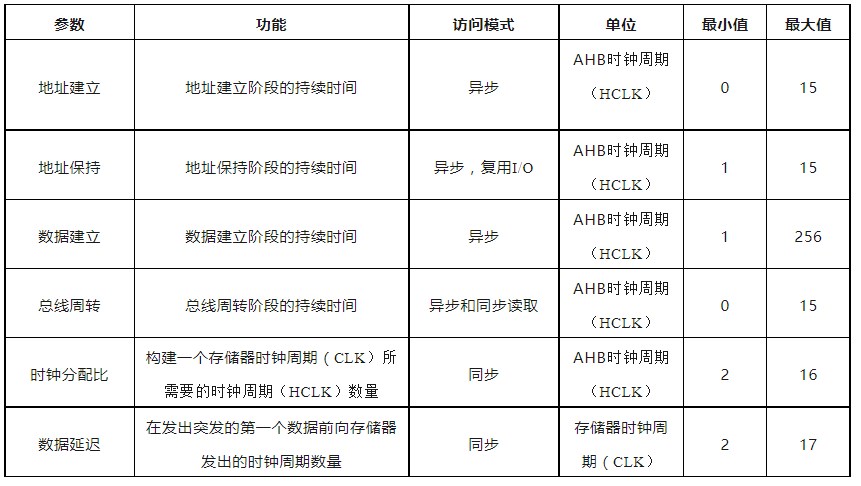 | 参数 | 功能 | 访问模式 | 单位 | 最小值 | 最大值 |
|---|---|---|---|---|---|
| 地址建立 | 地址建立阶段的持续时间 | 异步 | AHB时钟周期（HCLK） | 0 | 15 |
| 地址保持 | 地址保持阶段的持续时间 | 异步，复用I/O | AHB时钟周期（HCLK） | 1 | 15 |
| 数据建立 | 数据建立阶段的持续时间 | 异步 | AHB时钟周期（HCLK） | 1 | 256 |
| 总线周转 | 总线周转阶段的持续时间 | 异步和同步读取 | AHB时钟周期（HCLK） | 0 | 15 |
| 时钟分配比 | 构建一个存储器时钟周期（CLK）所需要的时钟周期（HCLK）数量 | 同步 | AHB时钟周期（HCLK） | 2 | 16 |
| 数据延迟 | 在发出突发的第一个数据前向存储器发出的时钟周期数量 | 同步 | 存储器时钟周期（CLK） | 2 | 17 |